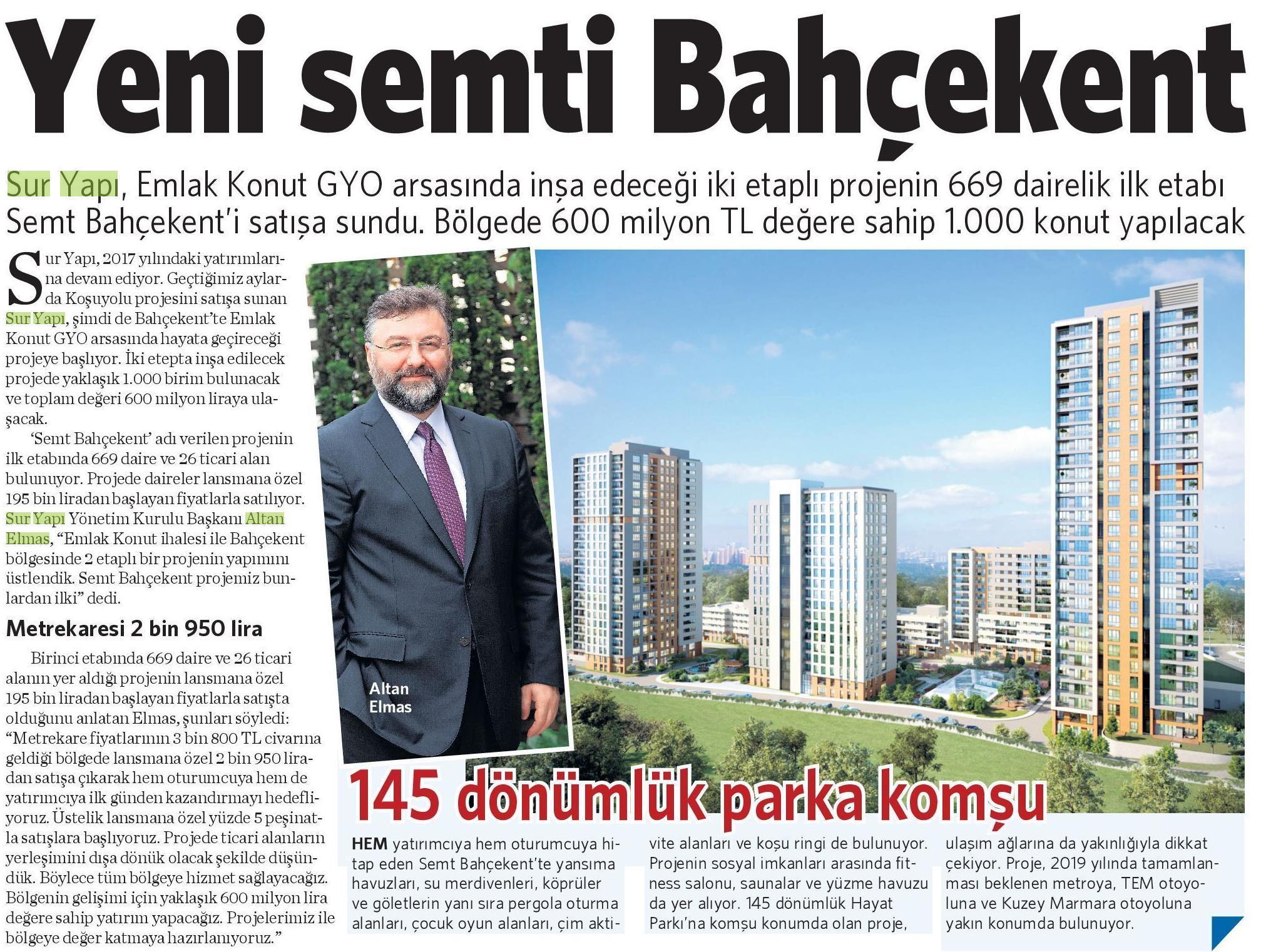 Yeni semti Bahçekent

Sur Yapı, Emlak Konut GYO arsasında inşa edeceği iki etaplı projenin 669 dairelik ilk etabı Semt Bahçekent'i satışa sundu. Bölgede 600 milyon TL değere sahip 1.000 konut yapılacak

Sur Yapı, 2017 yılındaki yatırımlarına devam ediyor. Geçtiğimiz aylarda Koşuyolu projesini satışa sunan Sur Yapı, şimdi de Bahçekent'te Emlak Konut GYO arsasında hayata geçireceği projeye başlıyor. İki etepta inşa edilecek projede yaklaşık 1.000 birim bulunacak ve toplam değeri 600 milyon liraya ulaşacak.

'Semt Bahçekent' adı verilen projenin ilk etabında 669 daire ve 26 ticari alan bulunuyor. Projede daireler lansmana özel 195 bin liradan başlayan fiyatlarla satılıyor. Sur Yapı Yönetim Kurulu Başkanı Altan Elmas, "Emlak Konut ihalesi ile Bahçekent bölgesinde 2 etaplı bir projenin yapımını üstlendik. Semt Bahçekent projemiz bunlardan ilki" dedi.

Metrekaresi 2 bin 950 lira

Birinci etabında 669 daire ve 26 ticari alanın yer aldığı projenin lansmana özel 195 bin liradan başlayan fiyatlarla satışta olduğunu anlatan Elmas, şunları söyledi: "Metrekare fiyatlarının 3 bin 800 TL civarına geldiği bölgede lansmana özel 2 bin 950 liradan satışa çıkarak hem oturumcuya hem de yatırımcıya ilk günden kazandırmayı hedefliyoruz. Üstelik lansmana özel yüzde 5 peşinatla satışlara başlıyoruz. Projede ticari alanların yerleşimini dışa dönük olacak şekilde düşündük. Böylece tüm bölgeye hizmet sağlayacağız. Bölgenin gelişimi için yaklaşık 600 milyon lira değere sahip yatırım yapacağız. Projelerimiz ile bölgeye değer katmaya hazırlanıyoruz."

Altan Elmas

145 dönümlük parka komşu

HEM yatırımcıya hem oturumcuya hitap eden Semt Bahçekent'te yansıma havuzları, su merdivenleri, köprüler ve göletlerin yanı sıra pergola oturma alanları, çocuk oyun alanları, çim aktivite alanları ve koşu ringi de bulunuyor. Projenin sosyal imkanları arasında fitness salonu, saunalar ve yüzme havuzu da yer alıyor. 145 dönümlük Hayat Parkı'na komşu konumda olan proje, ulaşım ağlarına da yakınlığıyla dikkat çekiyor. Proje, 2019 yılında tamamlanması beklenen metroya, TEM otoyoluna ve Kuzey Marmara otoyoluna yakın konumda bulunuyor.